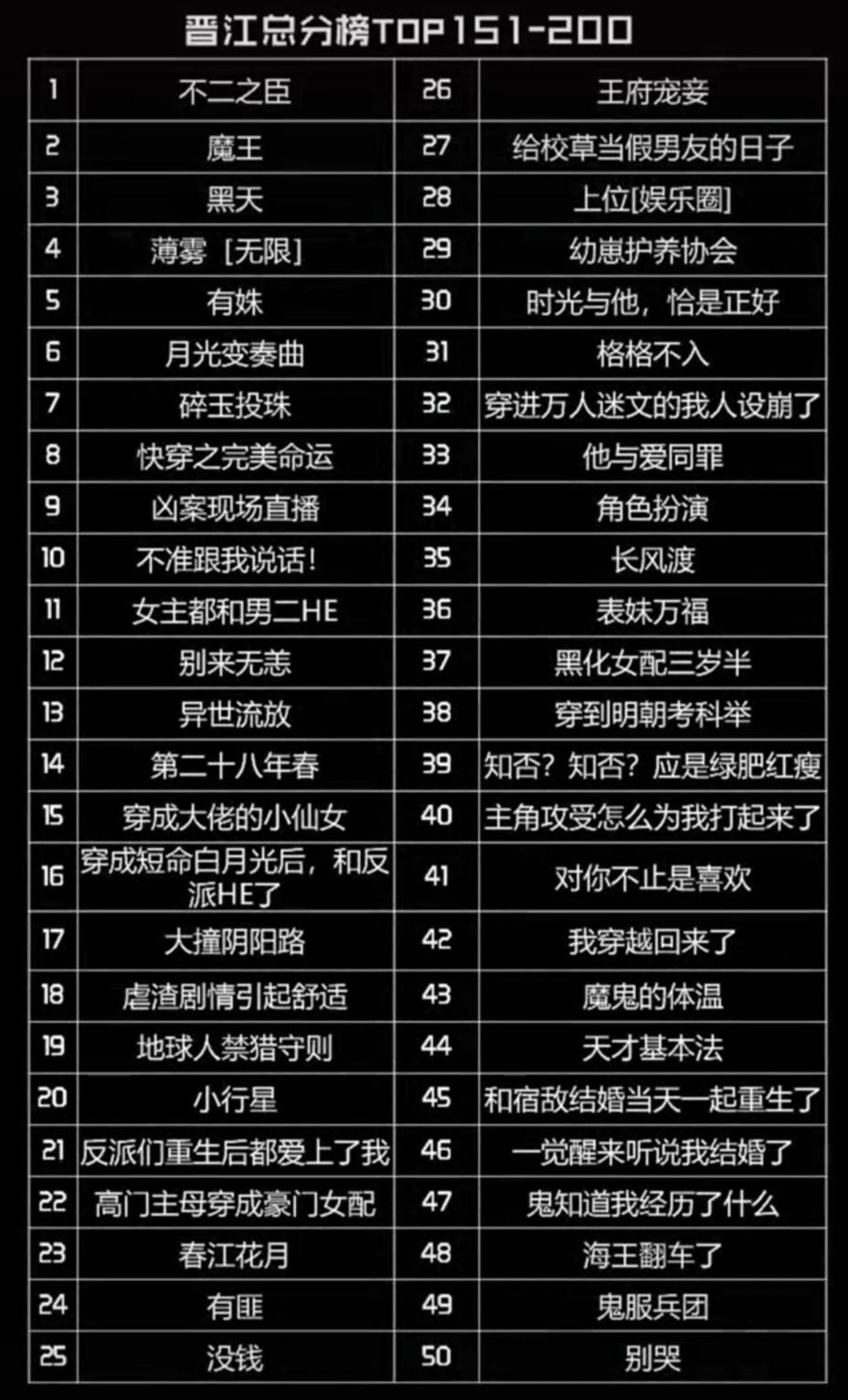 晋江总分榜TOP151-200

| 1 | 不二之臣 | 26 | 王府宠妾 |
|---|---|---|---|
| 2 | 魔王 | 27 | 给校草当假男友的日子 |
| 3 | 黑天 | 28 | 上位[娱乐圈] |
| 4 | 薄雾［无限］ | 29 | 幼崽护养协会 |
| 5 | 有姝 | 30 | 时光与他，恰是正好 |
| 6 | 月光变奏曲 | 31 | 格格不入 |
| 7 | 碎玉投珠 | 32 | 穿进万人迷文的我人设崩了 |
| 8 | 快穿之完美命运 | 33 | 他与爱同罪 |
| 9 | 凶案现场直播 | 34 | 角色扮演 |
| 10 | 不准跟我说话！ | 35 | 长风渡 |
| 11 | 女主都和男二HE | 36 | 表妹万福 |
| 12 | 别来无恙 | 37 | 黑化女配三岁半 |
| 13 | 异世流放 | 38 | 穿到明朝考科举 |
| 14 | 第二十八年春 | 39 | 知否？知否？应是绿肥红瘦 |
| 15 | 穿成大佬的小仙女 | 40 | 主角攻受怎么为我打起来了 |
| 16 | 穿成短命白月光后，和反派HE了 | 41 | 对你不止是喜欢 |
| 17 | 大撞阴阳路 | 42 | 我穿越回来了 |
| 18 | 虐渣剧情引起舒适 | 43 | 魔鬼的体温 |
| 19 | 地球人禁猎守则 | 44 | 天才基本法 |
| 20 | 小行星 | 45 | 和宿敌结婚当天一起重生了 |
| 21 | 反派们重生后都爱上了我 | 46 | 一觉醒来听说我结婚了 |
| 22 | 高门主母穿成豪门女配 | 47 | 鬼知道我经历了什么 |
| 23 | 春江花月 | 48 | 海王翻车了 |
| 24 | 有匪 | 49 | 鬼服兵团 |
| 25 | 没钱 | 50 | 别哭 |